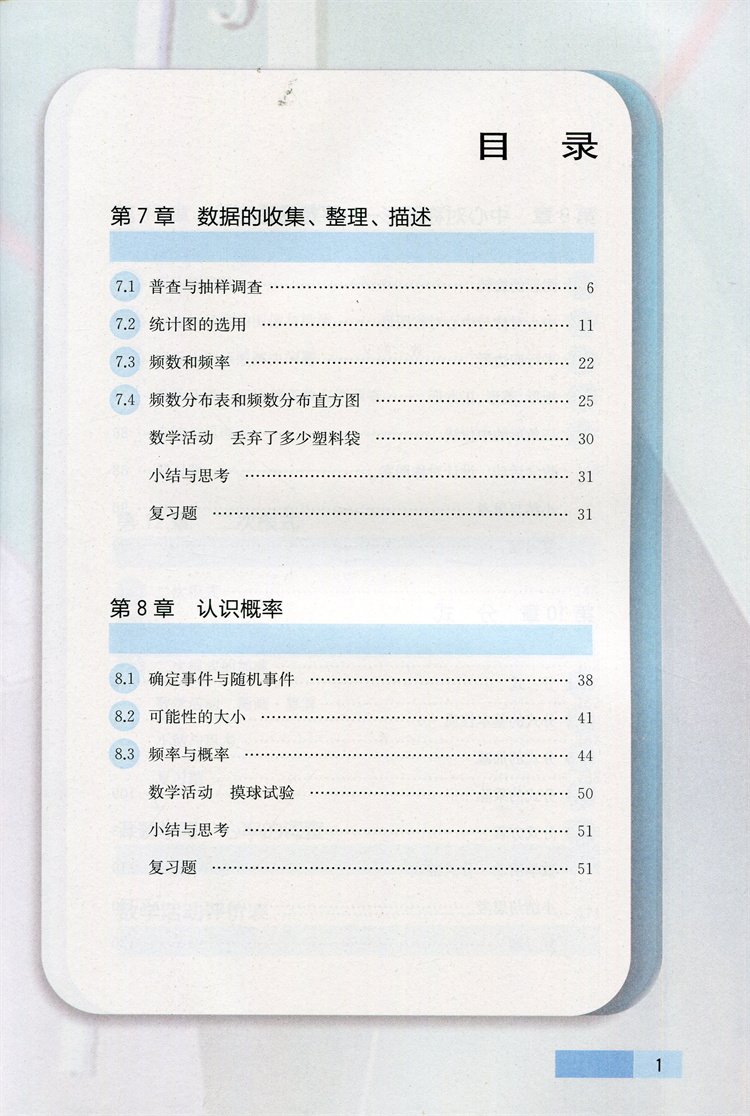 目 录

第 7 章 数据的收集、整理、描述

7.1 普查与抽样调查 …… 6
7.2 统计图的选用 …… 11
7.3 频数和频率 …… 22
7.4 频数分布表和频数分布直方图 …… 25
数学活动 丢弃了多少塑料袋 …… 30
小结与思考 …… 31
复习题 …… 31

第 8 章 认识概率

8.1 确定事件与随机事件 …… 38
8.2 可能性的大小 …… 41
8.3 频率与概率 …… 44
数学活动 摸球试验 …… 50
小结与思考 …… 51
复习题 …… 51

1